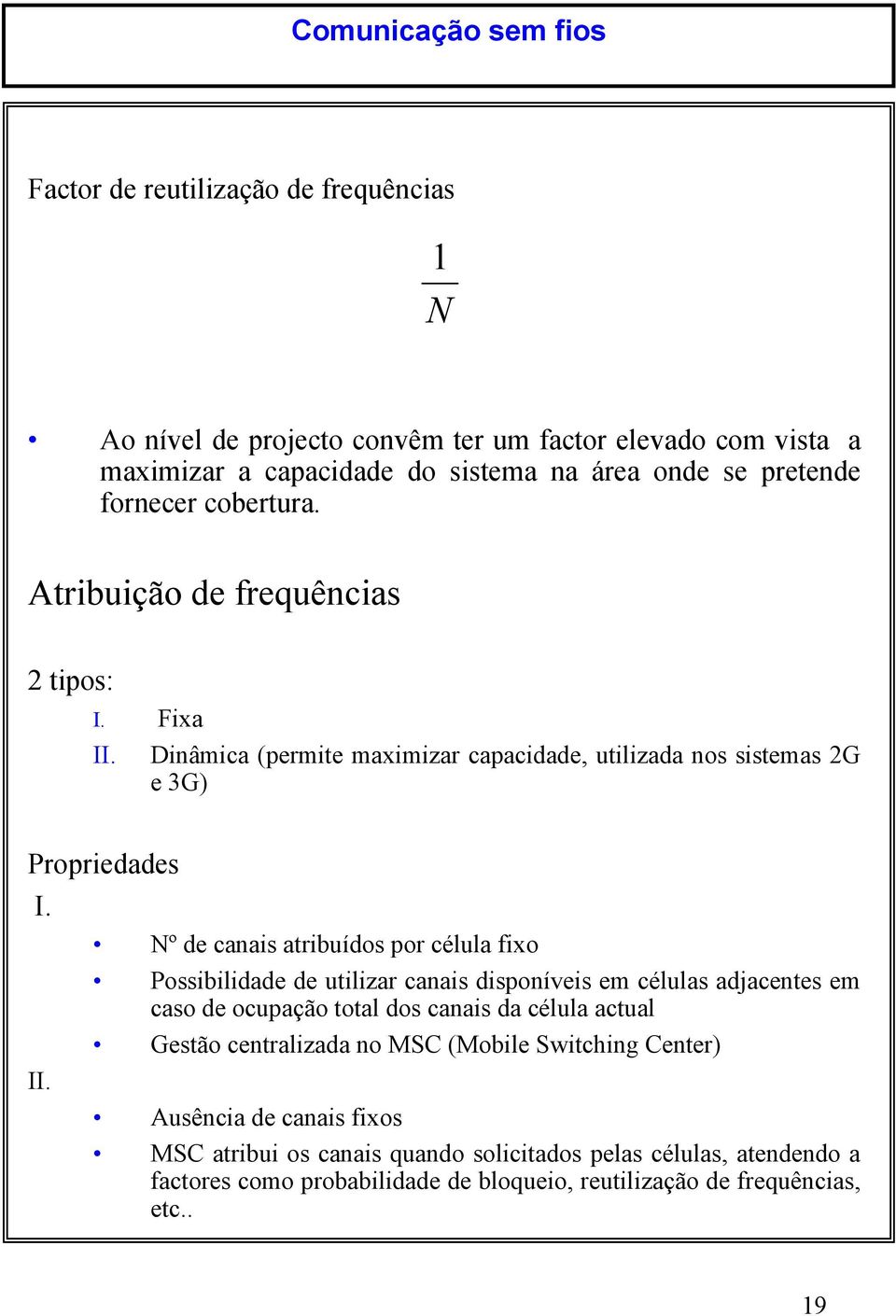 Comunicação sem fios

Factor de reutilização de frequências

$\frac{1}{N}$

• Ao nível de projecto convêm ter um factor elevado com vista a maximizar a capacidade do sistema na área onde se pretende fornecer cobertura.

Atribuição de frequências

2 tipos:

I. Fixa

II. Dinâmica (permite maximizar capacidade, utilizada nos sistemas 2G e 3G)

Propriedades

I.

• Nº de canais atribuídos por célula fixo

• Possibilidade de utilizar canais disponíveis em células adjacentes em caso de ocupação total dos canais da célula actual

• Gestão centralizada no MSC (Mobile Switching Center)

II.

• Ausência de canais fixos

• MSC atribui os canais quando solicitados pelas células, atendendo a factores como probabilidade de bloqueio, reutilização de frequências, etc..

19